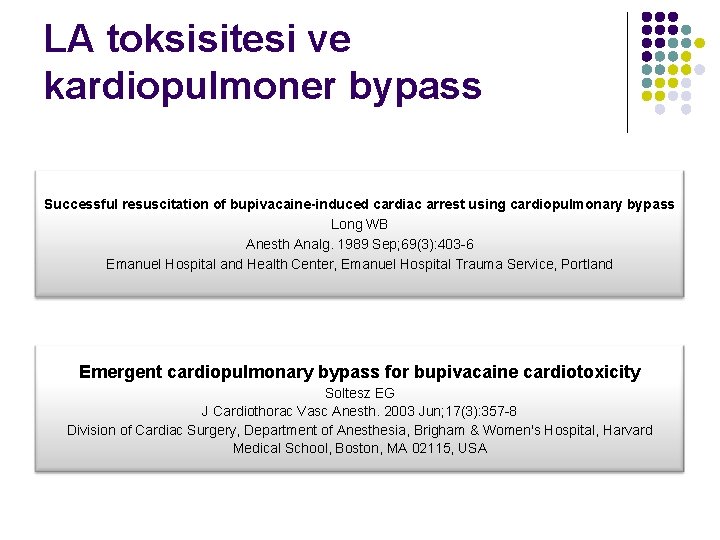 LA toksisitesi ve kardiopulmoner bypass

Successful resuscitation of bupivacaine-induced cardiac arrest using cardiopulmonary bypass
Long WB
Anesth Analg. 1989 Sep;69(3):403-6
Emanuel Hospital and Health Center, Emanuel Hospital Trauma Service, Portland

Emergent cardiopulmonary bypass for bupivacaine cardiotoxicity
Soltesz EG
J Cardiothorac Vasc Anesth. 2003 Jun;17(3):357-8
Division of Cardiac Surgery, Department of Anesthesia, Brigham & Women's Hospital, Harvard Medical School, Boston, MA 02115, USA